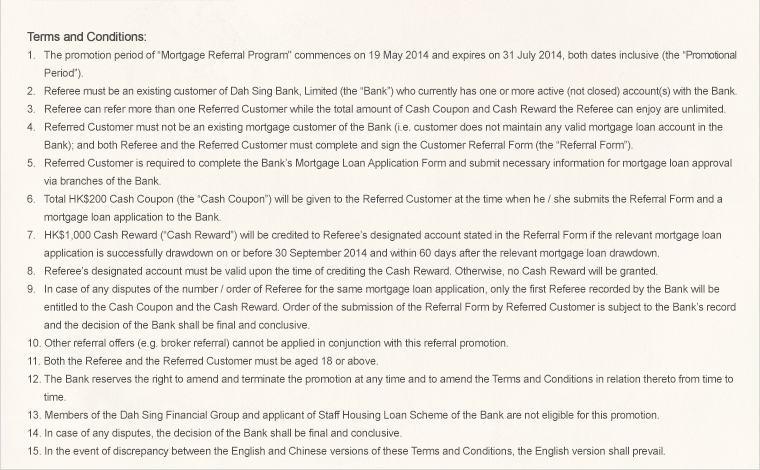 Terms and Conditions:

1. The promotion period of "Mortgage Referral Program" commences on 19 May 2014 and expires on 31 July 2014, both dates inclusive (the "Promotional Period").
2. Referee must be an existing customer of Dah Sing Bank, Limited (the "Bank") who currently has one or more active (not closed) account(s) with the Bank.
3. Referee can refer more than one Referred Customer while the total amount of Cash Coupon and Cash Reward the Referee can enjoy are unlimited.
4. Referred Customer must not be an existing mortgage customer of the Bank (i.e. customer does not maintain any valid mortgage loan account in the Bank); and both Referee and the Referred Customer must complete and sign the Customer Referral Form (the "Referral Form").
5. Referred Customer is required to complete the Bank's Mortgage Loan Application Form and submit necessary information for mortgage loan approval via branches of the Bank.
6. Total HK$200 Cash Coupon (the "Cash Coupon") will be given to the Referred Customer at the time when he / she submits the Referral Form and a mortgage loan application to the Bank.
7. HK$1,000 Cash Reward ("Cash Reward") will be credited to Referee's designated account stated in the Referral Form if the relevant mortgage loan application is successfully drawdown on or before 30 September 2014 and within 60 days after the relevant mortgage loan drawdown.
8. Referee's designated account must be valid upon the time of crediting the Cash Reward. Otherwise, no Cash Reward will be granted.
9. In case of any disputes of the number / order of Referee for the same mortgage loan application, only the first Referee recorded by the Bank will be entitled to the Cash Coupon and the Cash Reward. Order of the submission of the Referral Form by Referred Customer is subject to the Bank's record and the decision of the Bank shall be final and conclusive.
10. Other referral offers (e.g. broker referral) cannot be applied in conjunction with this referral promotion.
11. Both the Referee and the Referred Customer must be aged 18 or above.
12. The Bank reserves the right to amend and terminate the promotion at any time and to amend the Terms and Conditions in relation thereto from time to time.
13. Members of the Dah Sing Financial Group and applicant of Staff Housing Loan Scheme of the Bank are not eligible for this promotion.
14. In case of any disputes, the decision of the Bank shall be final and conclusive.
15. In the event of discrepancy between the English and Chinese versions of these Terms and Conditions, the English version shall prevail.